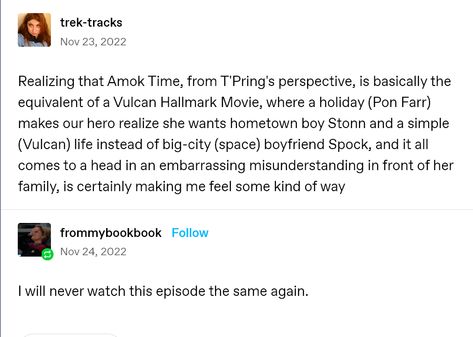 trek-tracks
Nov 23, 2022

Realizing that Amok Time, from T'Pring's perspective, is basically the equivalent of a Vulcan Hallmark Movie, where a holiday (Pon Farr) makes our hero realize she wants hometown boy Stonn and a simple (Vulcan) life instead of big-city (space) boyfriend Spock, and it all comes to a head in an embarrassing misunderstanding in front of her family, is certainly making me feel some kind of way

frommybookbook Follow
Nov 24, 2022

I will never watch this episode the same again.